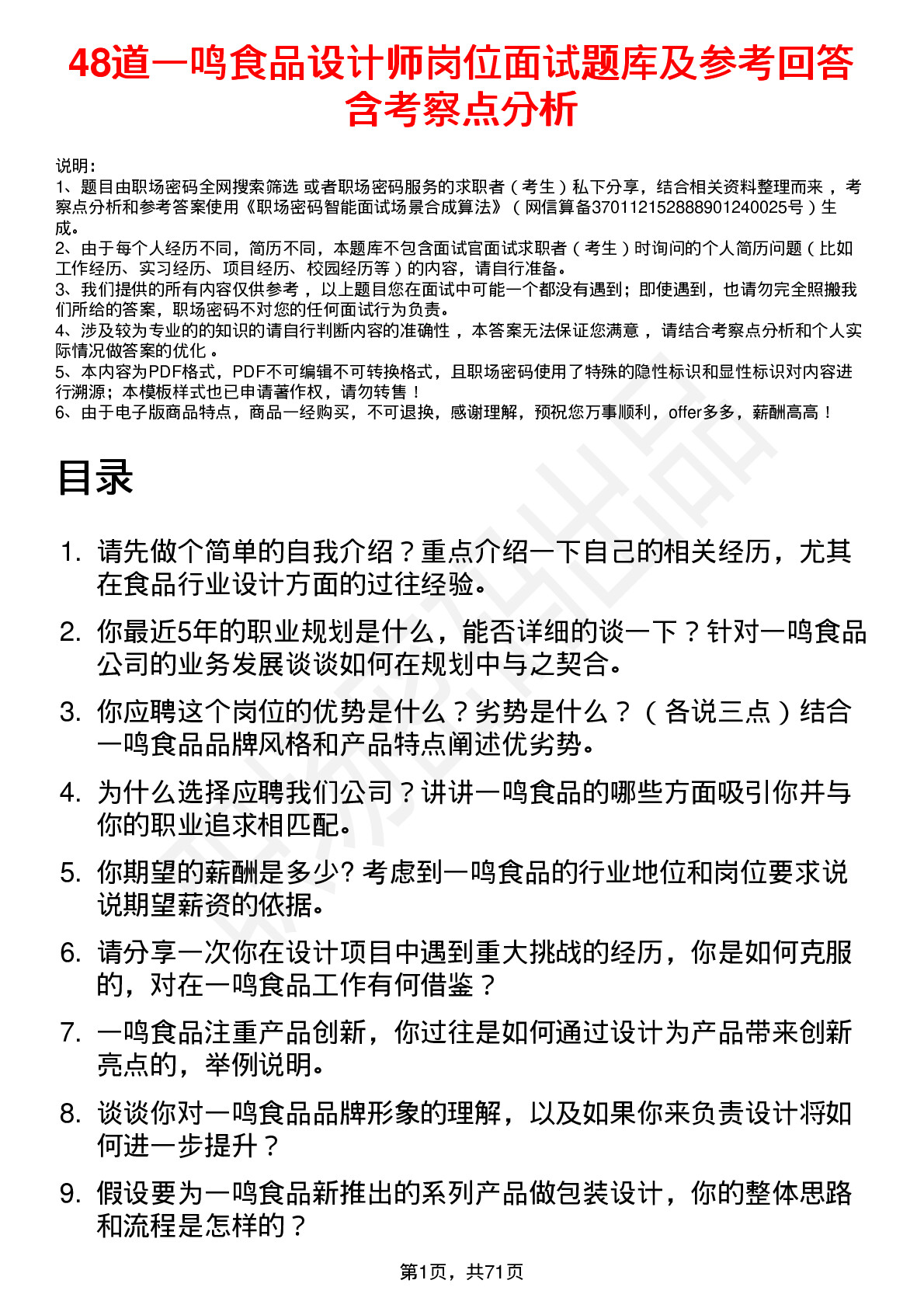 48道一鸣食品设计师岗位面试题库及参考回答含考察点分析

说明：
1、题目由职场密码全网搜索筛选 或者职场密码服务的求职者（考生）私下分享，结合相关资料整理而来，考察点分析和参考答案使用《职场密码智能面试场景合成算法》（网信算备370112152888901240025号）生成。
2、由于每个人经历不同，简历不同，本题库不包含面试官面试求职者（考生）时询问的个人简历问题（比如工作经历、实习经历、项目经历、校园经历等）的内容，请自行准备。
3、我们提供的所有内容仅供参考，以上题目您在面试中可能一个都没有遇到；即使遇到，也请勿完全照搬我们所给的答案，职场密码不对您的任何面试行为负责。
4、涉及较为专业的的知识的请自行判断内容的准确性，本答案无法保证您满意，请结合考察点分析和个人实际情况做答案的优化。
5、本内容为PDF格式，PDF不可编辑不可转换格式，且职场密码使用了特殊的隐性标识和显性标识对内容进行溯源；本模板样式也已申请著作权，请勿转售！
6、由于电子版商品特点，商品一经购买，不可退换，感谢理解，预祝您万事顺利，offer多多，薪酬高高！

目录

1. 请先做个简单的自我介绍？重点介绍一下自己的相关经历，尤其在食品行业设计方面的过往经验。
2. 你最近5年的职业规划是什么，能否详细的谈一下？针对一鸣食品公司的业务发展谈谈如何在规划中与之契合。
3. 你应聘这个岗位的优势是什么？劣势是什么？（各说三点）结合一鸣食品品牌风格和产品特点阐述优劣势。
4. 为什么选择应聘我们公司？讲讲一鸣食品的哪些方面吸引你并与你的职业追求相匹配。
5. 你期望的薪酬是多少? 考虑到一鸣食品的行业地位和岗位要求说说期望薪资的依据。
6. 请分享一次你在设计项目中遇到重大挑战的经历，你是如何克服的，对在一鸣食品工作有何借鉴？
7. 一鸣食品注重产品创新，你过往是如何通过设计为产品带来创新亮点的，举例说明。
8. 谈谈你对一鸣食品品牌形象的理解，以及如果你来负责设计将如何进一步提升？
9. 假设要为一鸣食品新推出的系列产品做包装设计，你的整体思路和流程是怎样的？

第1页，共71页